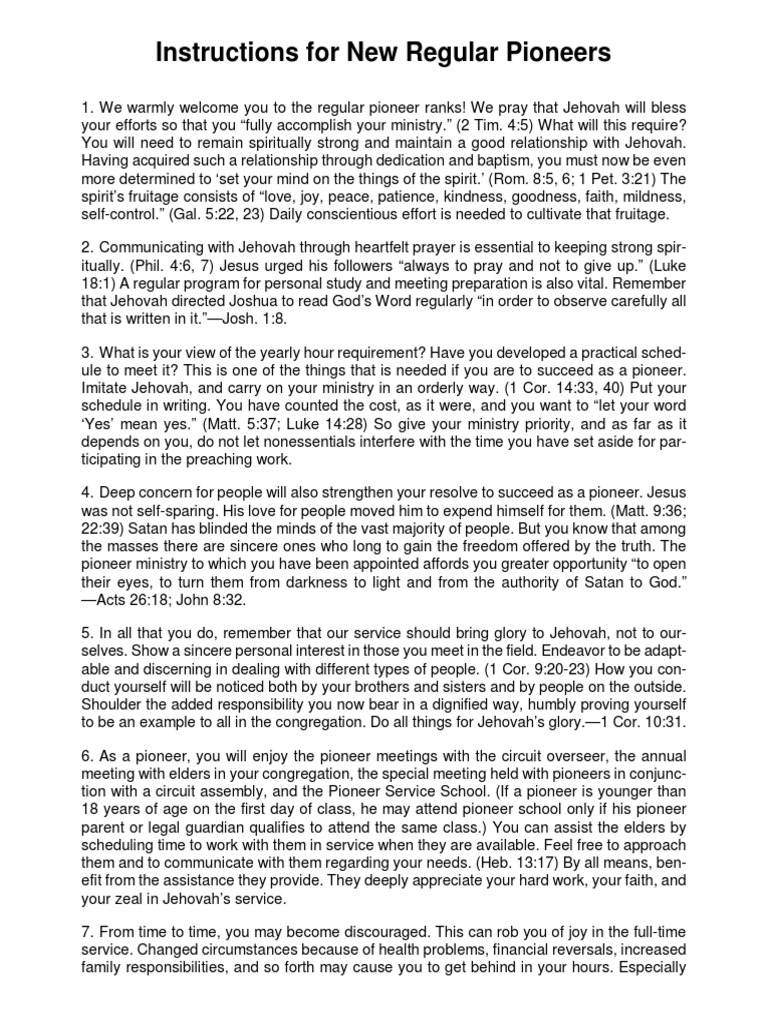 Instructions for New Regular Pioneers

1. We warmly welcome you to the regular pioneer ranks! We pray that Jehovah will bless your efforts so that you “fully accomplish your ministry.” (2 Tim. 4:5) What will this require? You will need to remain spiritually strong and maintain a good relationship with Jehovah. Having acquired such a relationship through dedication and baptism, you must now be even more determined to ‘set your mind on the things of the spirit.’ (Rom. 8:5, 6; 1 Pet. 3:21) The spirit’s fruitage consists of “love, joy, peace, patience, kindness, goodness, faith, mildness, self-control.” (Gal. 5:22, 23) Daily conscientious effort is needed to cultivate that fruitage.

2. Communicating with Jehovah through heartfelt prayer is essential to keeping strong spiritually. (Phil. 4:6, 7) Jesus urged his followers “always to pray and not to give up.” (Luke 18:1) A regular program for personal study and meeting preparation is also vital. Remember that Jehovah directed Joshua to read God’s Word regularly “in order to observe carefully all that is written in it.”—Josh. 1:8.

3. What is your view of the yearly hour requirement? Have you developed a practical schedule to meet it? This is one of the things that is needed if you are to succeed as a pioneer. Imitate Jehovah, and carry on your ministry in an orderly way. (1 Cor. 14:33, 40) Put your schedule in writing. You have counted the cost, as it were, and you want to “let your word ‘Yes’ mean yes.” (Matt. 5:37; Luke 14:28) So give your ministry priority, and as far as it depends on you, do not let nonessentials interfere with the time you have set aside for participating in the preaching work.

4. Deep concern for people will also strengthen your resolve to succeed as a pioneer. Jesus was not self-sparing. His love for people moved him to expend himself for them. (Matt. 9:36; 22:39) Satan has blinded the minds of the vast majority of people. But you know that among the masses there are sincere ones who long to gain the freedom offered by the truth. The pioneer ministry to which you have been appointed affords you greater opportunity “to open their eyes, to turn them from darkness to light and from the authority of Satan to God.” —Acts 26:18; John 8:32.

5. In all that you do, remember that our service should bring glory to Jehovah, not to ourselves. Show a sincere personal interest in those you meet in the field. Endeavor to be adaptable and discerning in dealing with different types of people. (1 Cor. 9:20-23) How you conduct yourself will be noticed both by your brothers and sisters and by people on the outside. Shoulder the added responsibility you now bear in a dignified way, humbly proving yourself to be an example to all in the congregation. Do all things for Jehovah’s glory.—1 Cor. 10:31.

6. As a pioneer, you will enjoy the pioneer meetings with the circuit overseer, the annual meeting with elders in your congregation, the special meeting held with pioneers in conjunction with a circuit assembly, and the Pioneer Service School. (If a pioneer is younger than 18 years of age on the first day of class, he may attend pioneer school only if his pioneer parent or legal guardian qualifies to attend the same class.) You can assist the elders by scheduling time to work with them in service when they are available. Feel free to approach them and to communicate with them regarding your needs. (Heb. 13:17) By all means, benefit from the assistance they provide. They deeply appreciate your hard work, your faith, and your zeal in Jehovah’s service.

7. From time to time, you may become discouraged. This can rob you of joy in the full-time service. Changed circumstances because of health problems, financial reversals, increased family responsibilities, and so forth may cause you to get behind in your hours. Especially